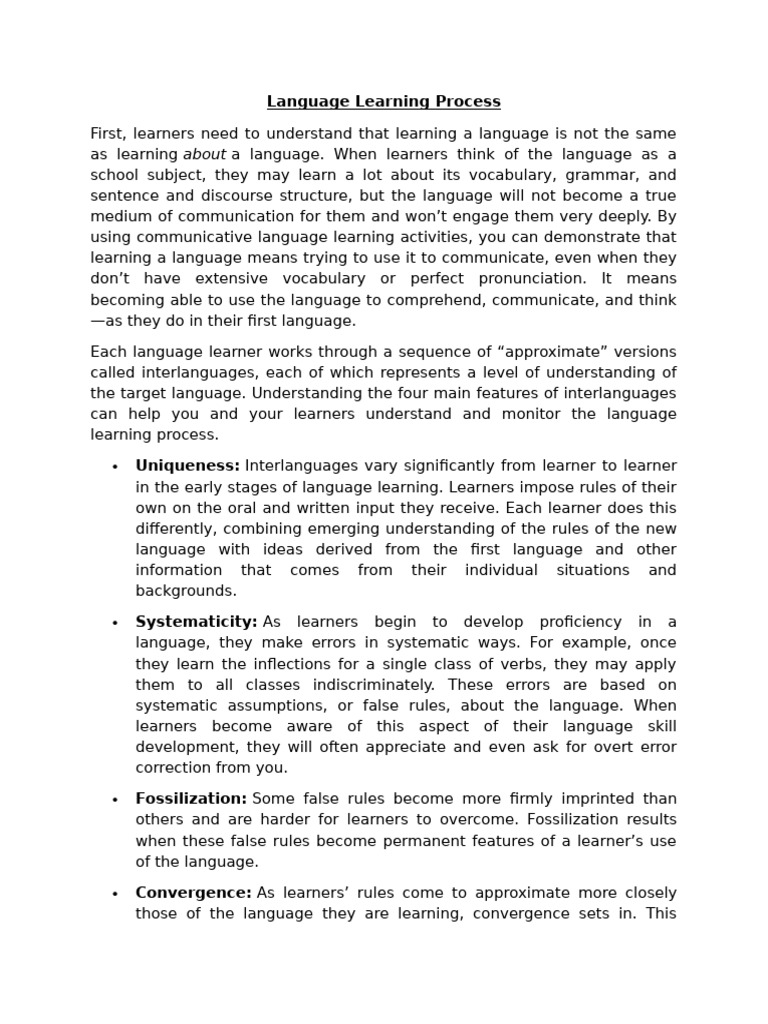 Language Learning Process

First, learners need to understand that learning a language is not the same as learning about a language. When learners think of the language as a school subject, they may learn a lot about its vocabulary, grammar, and sentence and discourse structure, but the language will not become a true medium of communication for them and won't engage them very deeply. By using communicative language learning activities, you can demonstrate that learning a language means trying to use it to communicate, even when they don't have extensive vocabulary or perfect pronunciation. It means becoming able to use the language to comprehend, communicate, and think—as they do in their first language.

Each language learner works through a sequence of "approximate" versions called interlanguages, each of which represents a level of understanding of the target language. Understanding the four main features of interlanguages can help you and your learners understand and monitor the language learning process.

• Uniqueness: Interlanguages vary significantly from learner to learner in the early stages of language learning. Learners impose rules of their own on the oral and written input they receive. Each learner does this differently, combining emerging understanding of the rules of the new language with ideas derived from the first language and other information that comes from their individual situations and backgrounds.

• Systematicity: As learners begin to develop proficiency in a language, they make errors in systematic ways. For example, once they learn the inflections for a single class of verbs, they may apply them to all classes indiscriminately. These errors are based on systematic assumptions, or false rules, about the language. When learners become aware of this aspect of their language skill development, they will often appreciate and even ask for overt error correction from you.

• Fossilization: Some false rules become more firmly imprinted than others and are harder for learners to overcome. Fossilization results when these false rules become permanent features of a learner's use of the language.

• Convergence: As learners' rules come to approximate more closely those of the language they are learning, convergence sets in. This